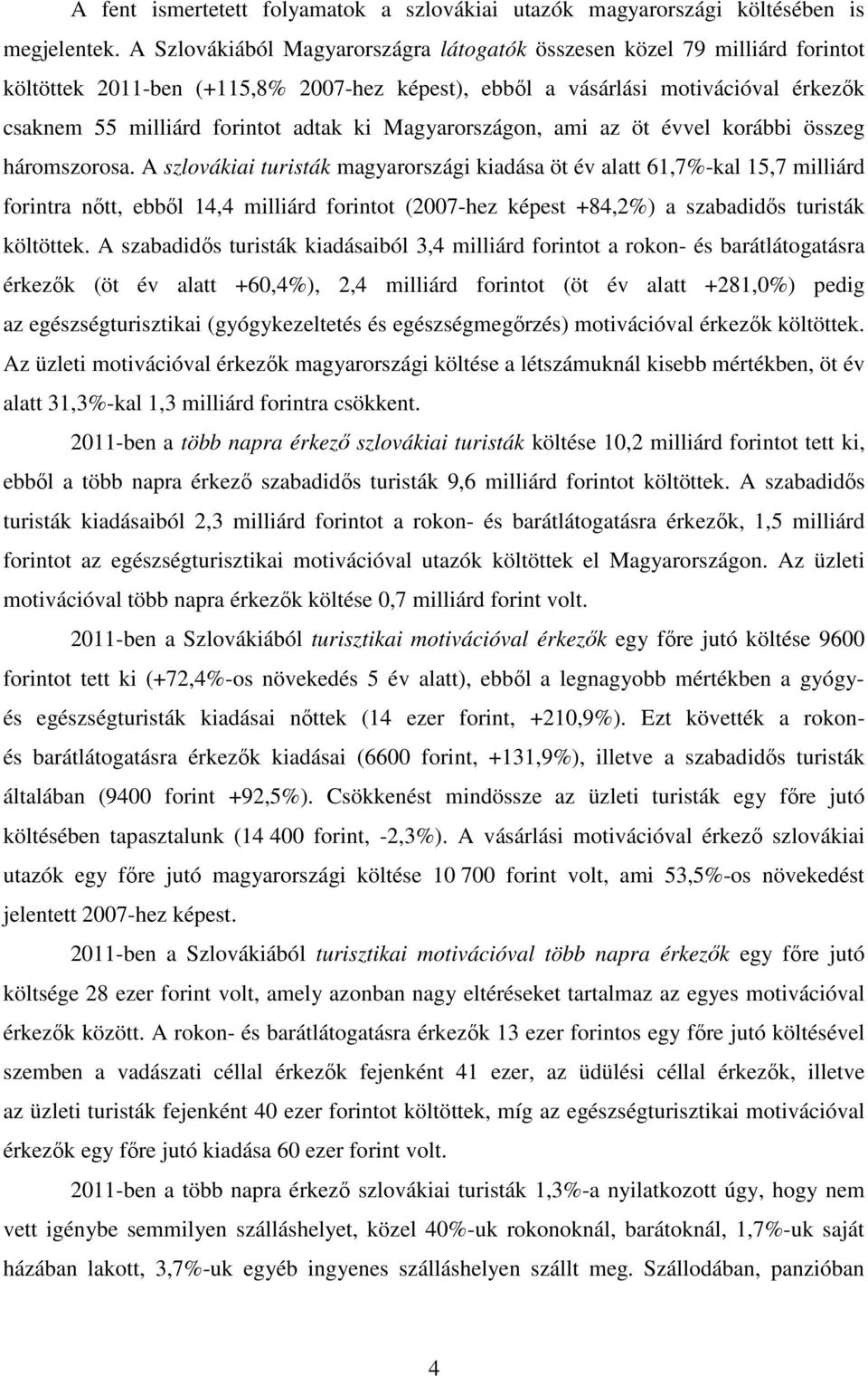 A fent ismertetett folyamatok a szlovákiai utazók magyarországi költésében is megjelentek. A Szlovákiából Magyarországra látogatók összesen közel 79 milliárd forintot költöttek 2011-ben (+115,8% 2007-hez képest), ebből a vásárlási motivációval érkezők csaknem 55 milliárd forintot adtak ki Magyarországon, ami az öt évvel korábbi összeg háromszorosa. A szlovákiai turisták magyarországi kiadása öt év alatt 61,7%-kal 15,7 milliárd forintra nőtt, ebből 14,4 milliárd forintot (2007-hez képest +84,2%) a szabadidős turisták költöttek. A szabadidős turisták kiadásaiból 3,4 milliárd forintot a rokon- és barátlátogatásra érkezők (öt év alatt +60,4%), 2,4 milliárd forintot (öt év alatt +281,0%) pedig az egészségturisztikai (gyógykezeltetés és egészségmegőrzés) motivációval érkezők költöttek. Az üzleti motivációval érkezők magyarországi költése a létszámuknál kisebb mértékben, öt év alatt 31,3%-kal 1,3 milliárd forintra csökkent.

2011-ben a több napra érkező szlovákiai turisták költése 10,2 milliárd forintot tett ki, ebből a több napra érkező szabadidős turisták 9,6 milliárd forintot költöttek. A szabadidős turisták kiadásaiból 2,3 milliárd forintot a rokon- és barátlátogatásra érkezők, 1,5 milliárd forintot az egészségturisztikai motivációval utazók költöttek el Magyarországon. Az üzleti motivációval több napra érkezők költése 0,7 milliárd forint volt.

2011-ben a Szlovákiából turisztikai motivációval érkezők egy főre jutó költése 9600 forintot tett ki (+72,4%-os növekedés 5 év alatt), ebből a legnagyobb mértékben a gyógy- és egészségturisták kiadásai nőttek (14 ezer forint, +210,9%). Ezt követték a rokon- és barátlátogatásra érkezők kiadásai (6600 forint, +131,9%), illetve a szabadidős turisták általában (9400 forint +92,5%). Csökkenést mindössze az üzleti turisták egy főre jutó költésében tapasztalunk (14 400 forint, -2,3%). A vásárlási motivációval érkező szlovákiai utazók egy főre jutó magyarországi költése 10 700 forint volt, ami 53,5%-os növekedést jelentett 2007-hez képest.

2011-ben a Szlovákiából turisztikai motivációval több napra érkezők egy főre jutó költsége 28 ezer forint volt, amely azonban nagy eltéréseket tartalmaz az egyes motivációval érkezők között. A rokon- és barátlátogatásra érkezők 13 ezer forintos egy főre jutó költésével szemben a vadászati céllal érkezők fejenként 41 ezer, az üdülési céllal érkezők, illetve az üzleti turisták fejenként 40 ezer forintot költöttek, míg az egészségturisztikai motivációval érkezők egy főre jutó kiadása 60 ezer forint volt.

2011-ben a több napra érkező szlovákiai turisták 1,3%-a nyilatkozott úgy, hogy nem vett igénybe semmilyen szálláshelyet, közel 40%-uk rokonoknál, barátoknál, 1,7%-uk saját házában lakott, 3,7%-uk egyéb ingyenes szálláshelyen szállt meg. Szállodában, panzióban

4